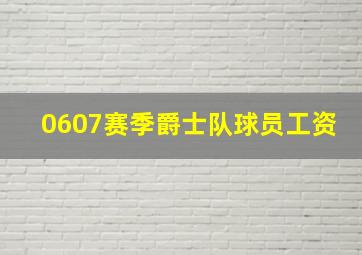 0607赛季爵士队球员工资